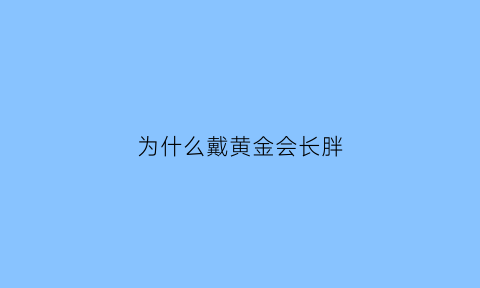 为什么戴黄金会长胖